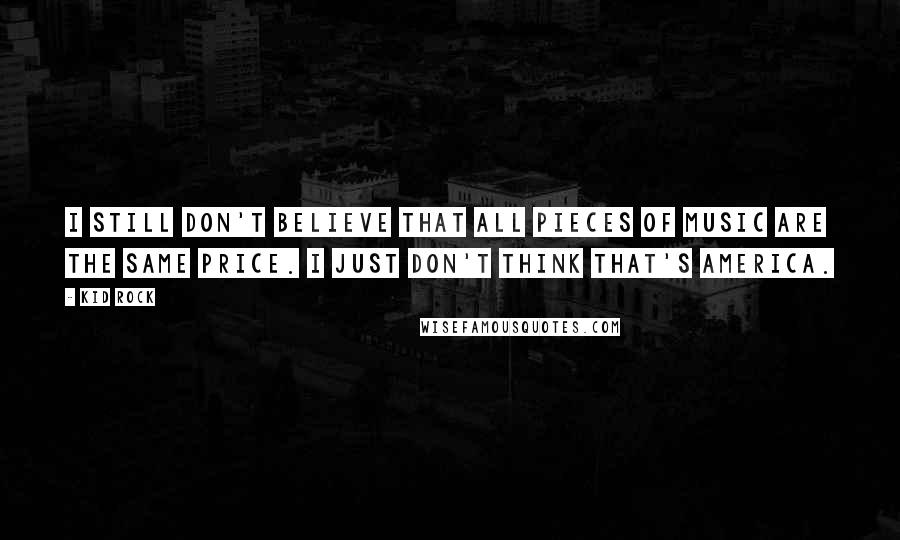 I STILL DON'T BELIEVE THAT ALL PIECES OF MUSIC ARE THE SAME PRICE. I JUST DON'T THINK THAT'S AMERICA.

- KID ROCK

WISEFAMOUSQUOTES.COM